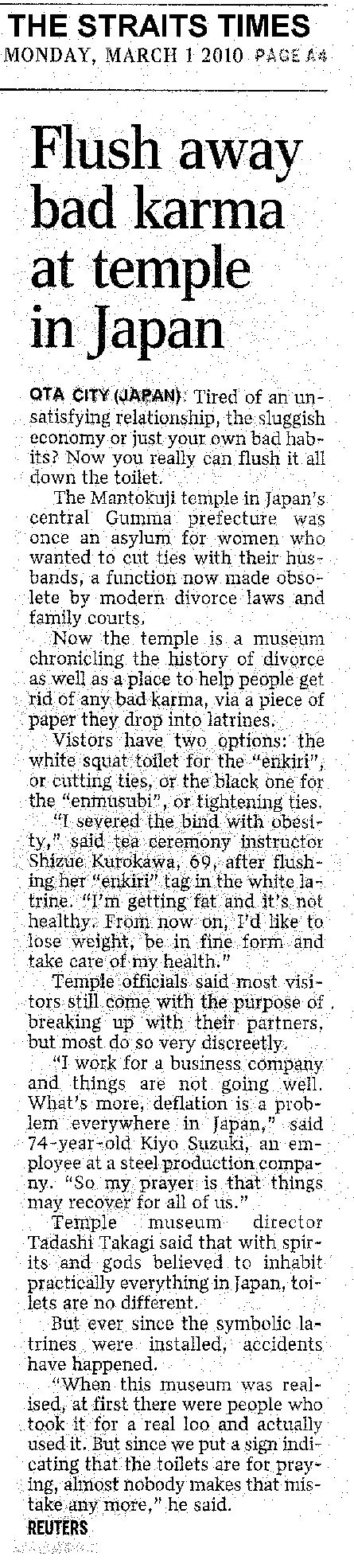 THE STRAITS TIMES
MONDAY, MARCH 1 2010 PAGE A4

Flush away bad karma at temple in Japan

OTA CITY (JAPAN): Tired of an unsatisfying relationship, the sluggish economy or just your own bad habits? Now you really can flush it all down the toilet.

The Mantokuji temple in Japan's central Gumma prefecture was once an asylum for women who wanted to cut ties with their husbands, a function now made obsolete by modern divorce laws and family courts.

Now the temple is a museum chronicling the history of divorce as well as a place to help people get rid of any bad karma, via a piece of paper they drop into latrines.

Vistors have two options: the white squat toilet for the "enkiri", or cutting ties, or the black one for the "enmusubi", or tightening ties.

"I severed the bind with obesity," said tea ceremony instructor Shizue Kurokawa, 69, after flushing her "enkiri" tag in the white latrine. "I'm getting fat and it's not healthy. From now on, I'd like to lose weight, be in fine form and take care of my health."

Temple officials said most visitors still come with the purpose of breaking up with their partners, but most do so very discreetly.

"I work for a business company and things are not going well. What's more, deflation is a problem everywhere in Japan," said 74-year-old Kiyo Suzuki, an employee at a steel production company. "So my prayer is that things may recover for all of us."

Temple museum director Tadashi Takagi said that with spirits and gods believed to inhabit practically everything in Japan, toilets are no different.

But ever since the symbolic latrines were installed, accidents have happened.

"When this museum was realised, at first there were people who took it for a real loo and actually used it. But since we put a sign indicating that the toilets are for praying, almost nobody makes that mistake any more," he said.

REUTERS